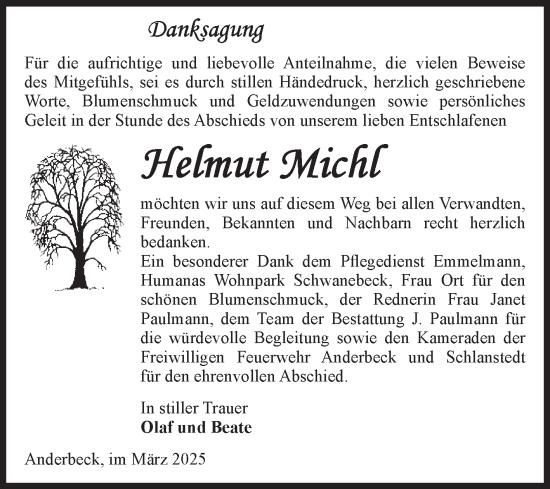 Danksagung

Für die aufrichtige und liebevolle Anteilnahme, die vielen Beweise des Mitgefühls, sei es durch stillen Händedruck, herzlich geschriebene Worte, Blumenschmuck und Geldzuwendungen sowie persönliches Geleit in der Stunde des Abschieds von unserem lieben Entschlafenen

Helmut Michl

möchten wir uns auf diesem Weg bei allen Verwandten, Freunden, Bekannten und Nachbarn recht herzlich bedanken.
Ein besonderer Dank dem Pflegedienst Emmelmann, Humanas Wohnpark Schwanebeck, Frau Ort für den schönen Blumenschmuck, der Rednerin Frau Janet Paulmann, dem Team der Bestattung J. Paulmann für die würdevolle Begleitung sowie den Kameraden der Freiwilligen Feuerwehr Anderbeck und Schlanstedt für den ehrenvollen Abschied.

In stiller Trauer
Olaf und Beate

Anderbeck, im März 2025